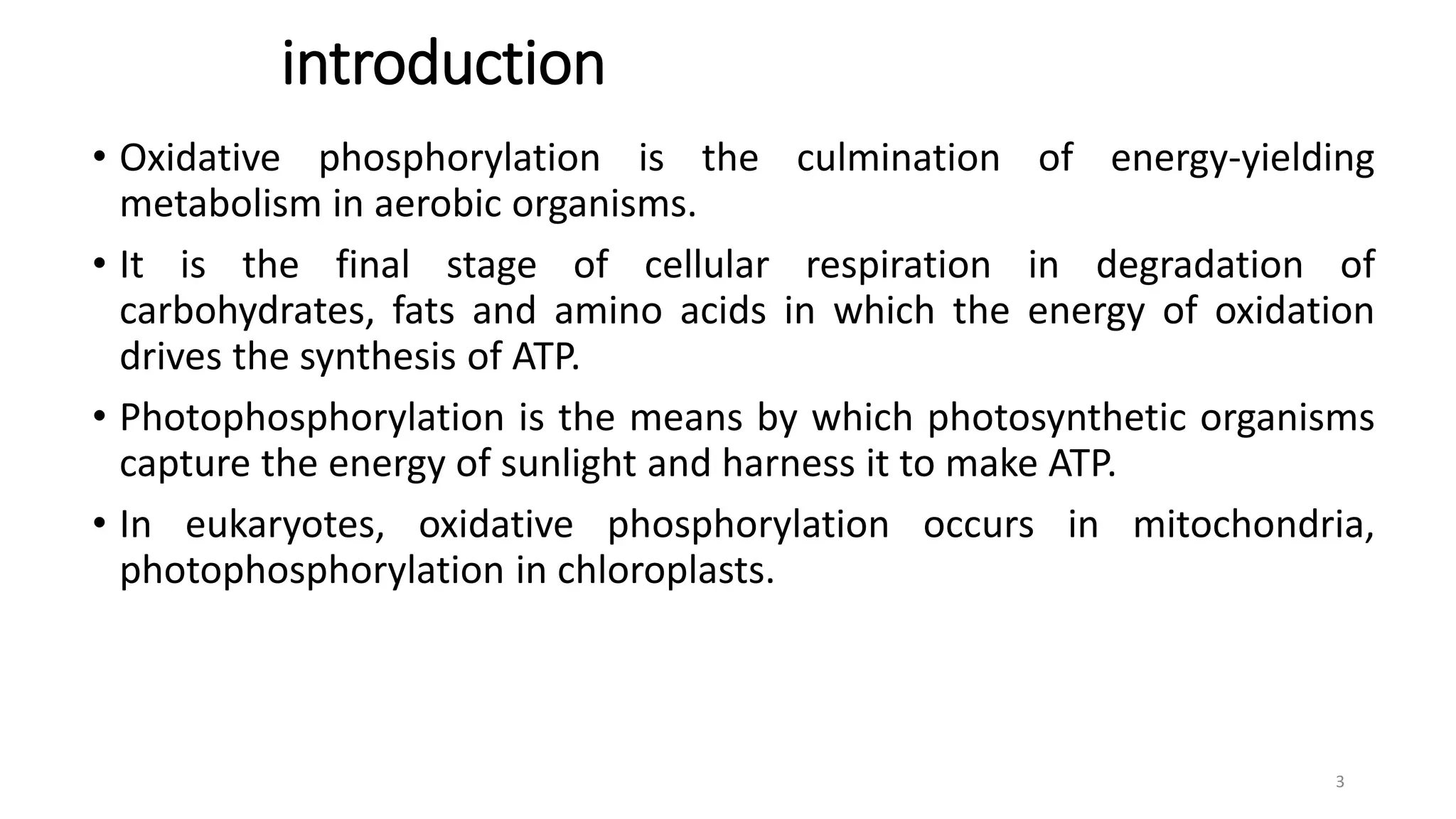 introduction

• Oxidative phosphorylation is the culmination of energy-yielding metabolism in aerobic organisms.

• It is the final stage of cellular respiration in degradation of carbohydrates, fats and amino acids in which the energy of oxidation drives the synthesis of ATP.

• Photophosphorylation is the means by which photosynthetic organisms capture the energy of sunlight and harness it to make ATP.

• In eukaryotes, oxidative phosphorylation occurs in mitochondria, photophosphorylation in chloroplasts.

3